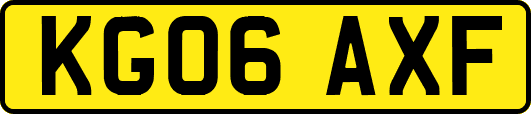 KG06 AXF